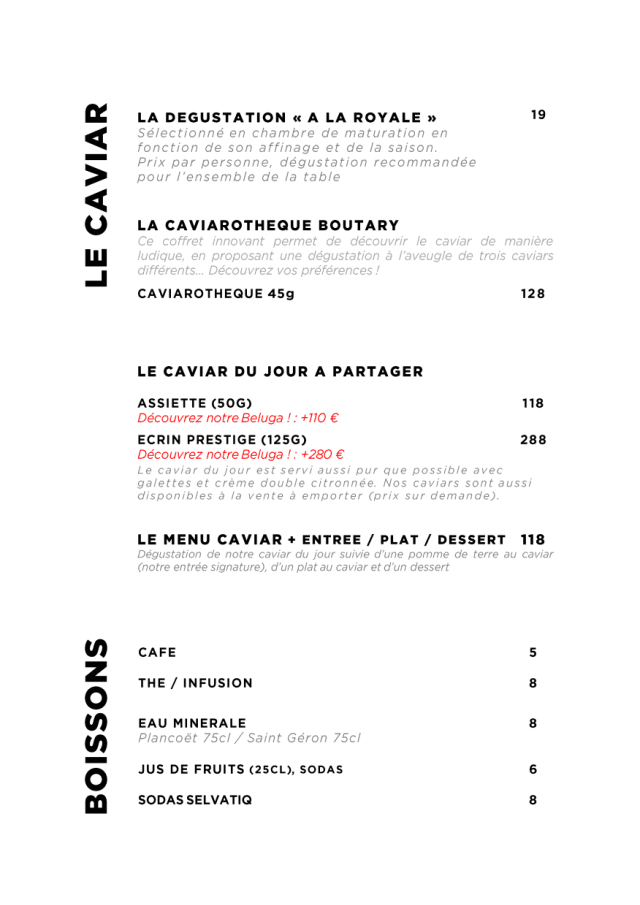 LE CAVIAR

LA DEGUSTATION « A LA ROYALE » 19
Sélectionné en chambre de maturation en fonction de son affinage et de la saison. Prix par personne, dégustation recommandée pour l'ensemble de la table

LA CAVIAROTHEQUE BOUTARY
Ce coffret innovant permet de découvrir le caviar de manière ludique, en proposant une dégustation à l'aveugle de trois caviars différents... Découvrez vos préférences !

CAVIAROTHEQUE 45g 128

LE CAVIAR DU JOUR A PARTAGER

ASSIETTE (50G) 118
Découvrez notre Beluga ! : +110 €

ECRIN PRESTIGE (125G) 288
Découvrez notre Beluga ! : +280 €
Le caviar du jour est servi aussi pur que possible avec galettes et crème double citronnée. Nos caviars sont aussi disponibles à la vente à emporter (prix sur demande).

LE MENU CAVIAR + ENTREE / PLAT / DESSERT 118
Dégustation de notre caviar du jour suivie d'une pomme de terre au caviar (notre entrée signature), d'un plat au caviar et d'un dessert

BOISSONS

CAFE 5

THE / INFUSION 8

EAU MINERALE 8
Plancoët 75cl / Saint Géron 75cl

JUS DE FRUITS (25CL), SODAS 6

SODAS SELVATIQ 8